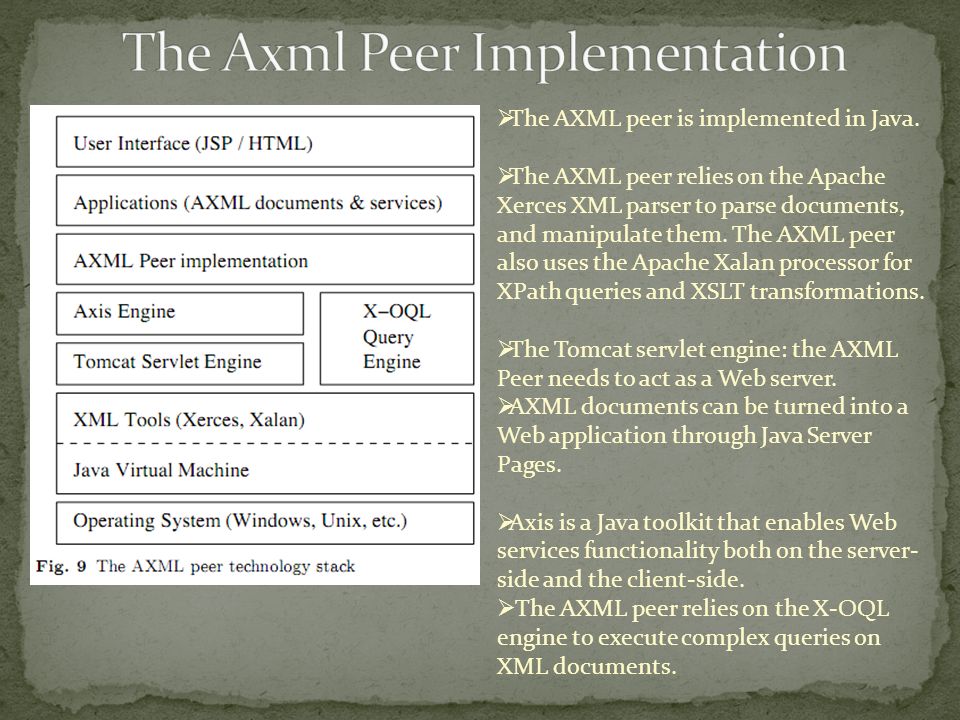 The Axml Peer Implementation

User Interface (JSP / HTML)

Applications (AXML documents & services)

AXML Peer implementation

Axis Engine

Tomcat Servlet Engine

X–OQL Query Engine

XML Tools (Xerces, Xalan)

Java Virtual Machine

Operating System (Windows, Unix, etc.)

Fig. 9 The AXML peer technology stack

➢The AXML peer is implemented in Java.

➢The AXML peer relies on the Apache Xerces XML parser to parse documents, and manipulate them. The AXML peer also uses the Apache Xalan processor for XPath queries and XSLT transformations.

➢The Tomcat servlet engine: the AXML Peer needs to act as a Web server.
➢AXML documents can be turned into a Web application through Java Server Pages.

➢Axis is a Java toolkit that enables Web services functionality both on the server-side and the client-side.
➢The AXML peer relies on the X-OQL engine to execute complex queries on XML documents.